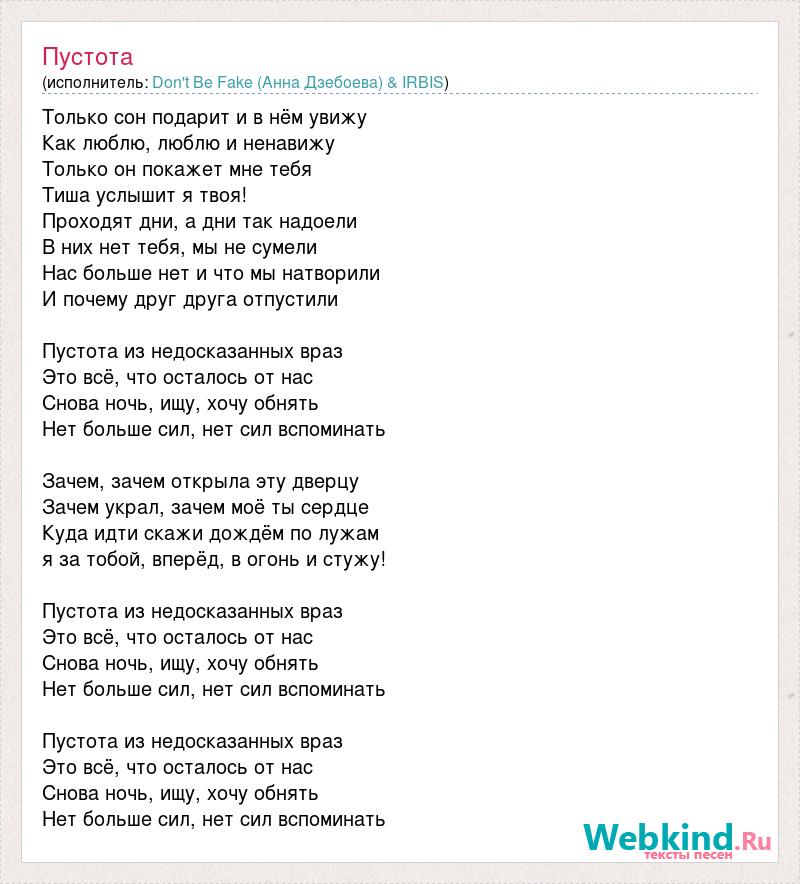 Пустота
(исполнитель: Don't Be Fake (Анна Дзебоева) & IRBIS)

Только сон подарит и в нём увижу
Как люблю, люблю и ненавижу
Только он покажет мне тебя
Тиша услышит я твоя!
Проходят дни, а дни так надоели
В них нет тебя, мы не сумели
Нас больше нет и что мы натворили
И почему друг друга отпустили

Пустота из недосказанных враз
Это всё, что осталось от нас
Снова ночь, ищу, хочу обнять
Нет больше сил, нет сил вспоминать

Зачем, зачем открыла эту дверцу
Зачем украл, зачем моё ты сердце
Куда идти скажи дождём по лужам
я за тобой, вперёд, в огонь и стужу!

Пустота из недосказанных враз
Это всё, что осталось от нас
Снова ночь, ищу, хочу обнять
Нет больше сил, нет сил вспоминать

Пустота из недосказанных враз
Это всё, что осталось от нас
Снова ночь, ищу, хочу обнять
Нет больше сил, нет сил вспоминать

Webkind.Ru
тексты песен